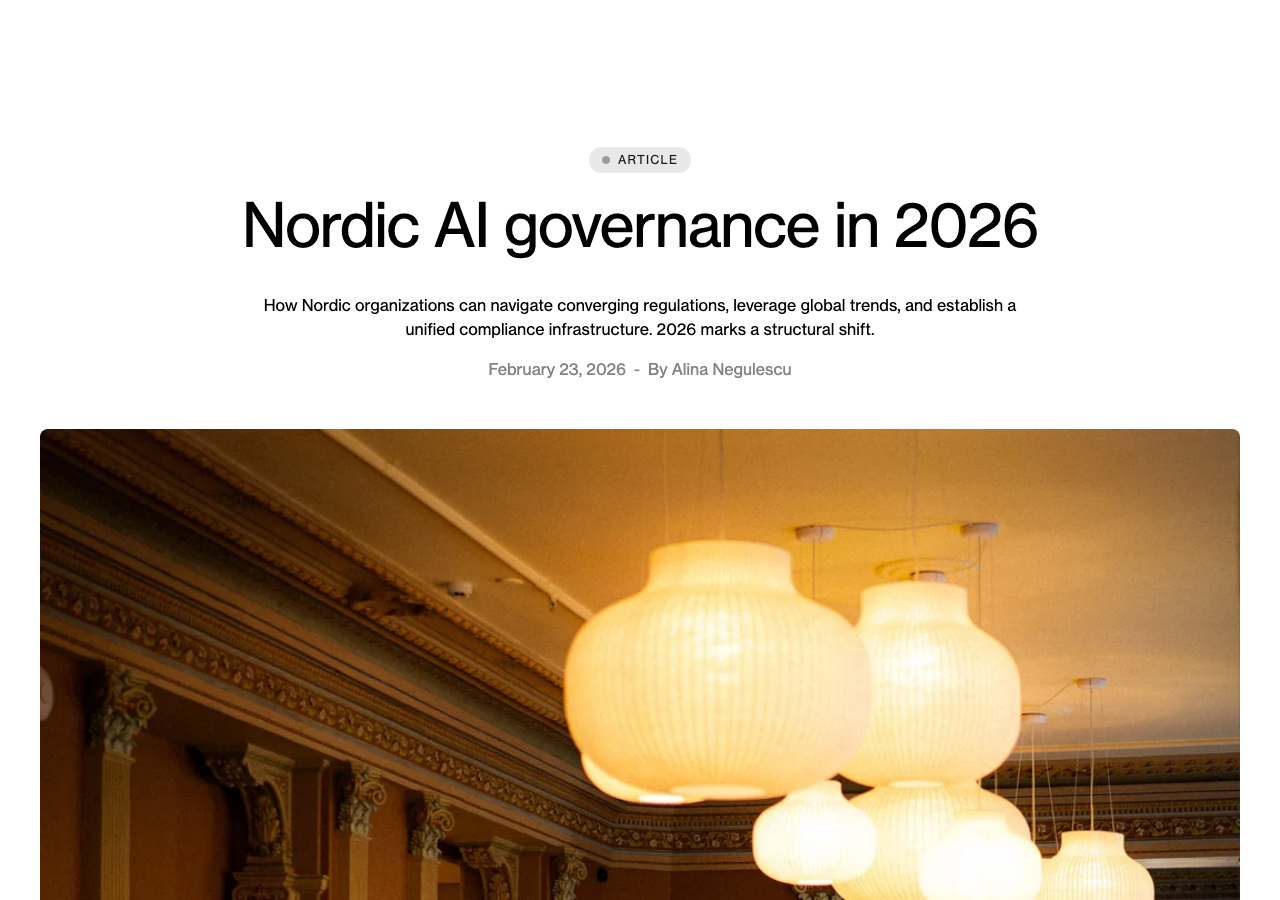 ARTICLE

Nordic AI governance in 2026

How Nordic organizations can navigate converging regulations, leverage global trends, and establish a unified compliance infrastructure. 2026 marks a structural shift.

February 23, 2026 - By Alina Negulescu